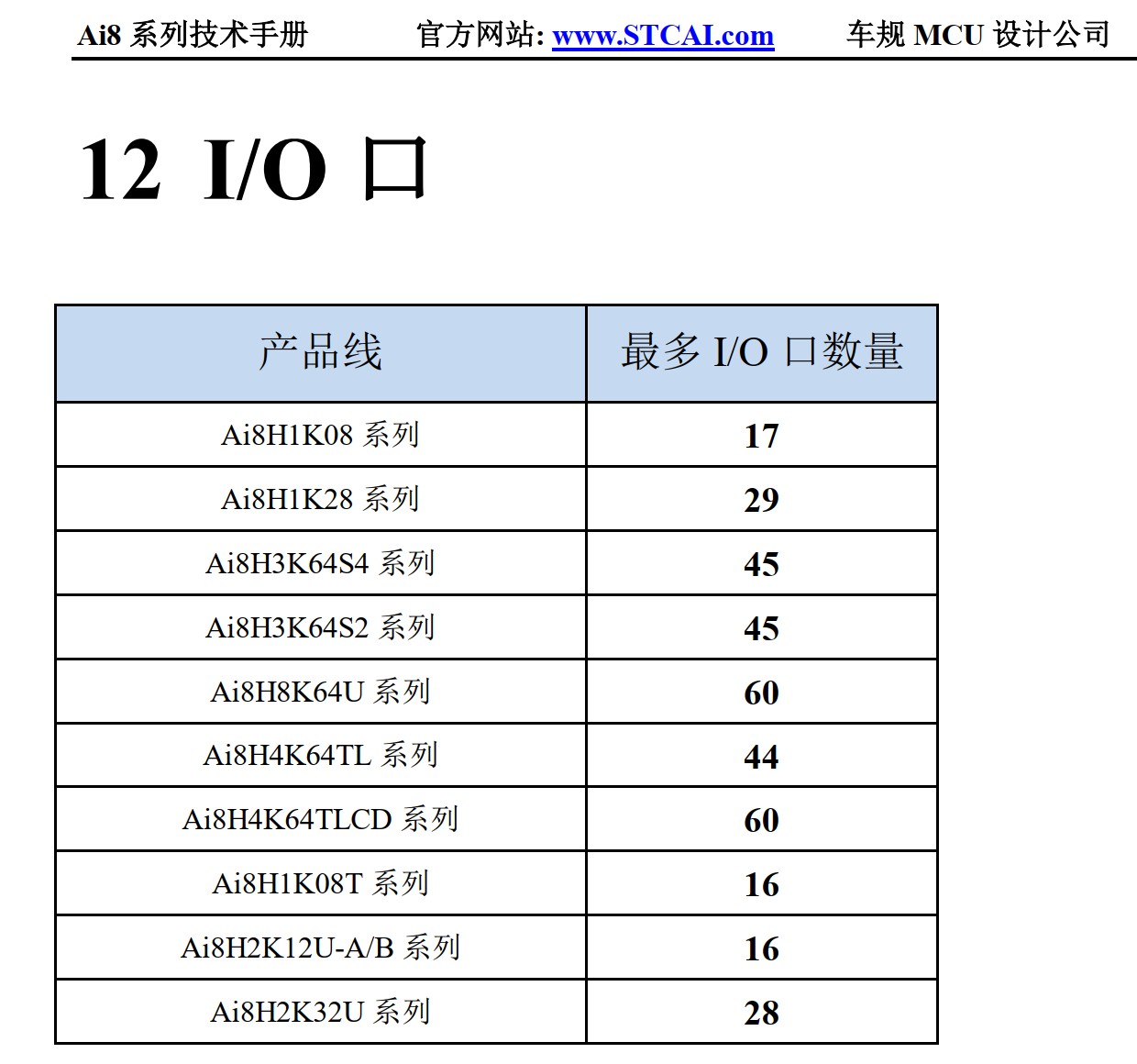 Ai8 系列技术手册　　官方网站: www.STCAI.com　　车规 MCU 设计公司

12 I/O 口

| 产品线 | 最多 I/O 口数量 |
|---|---|
| Ai8H1K08 系列 | 17 |
| Ai8H1K28 系列 | 29 |
| Ai8H3K64S4 系列 | 45 |
| Ai8H3K64S2 系列 | 45 |
| Ai8H8K64U 系列 | 60 |
| Ai8H4K64TL 系列 | 44 |
| Ai8H4K64TLCD 系列 | 60 |
| Ai8H1K08T 系列 | 16 |
| Ai8H2K12U-A/B 系列 | 16 |
| Ai8H2K32U 系列 | 28 |